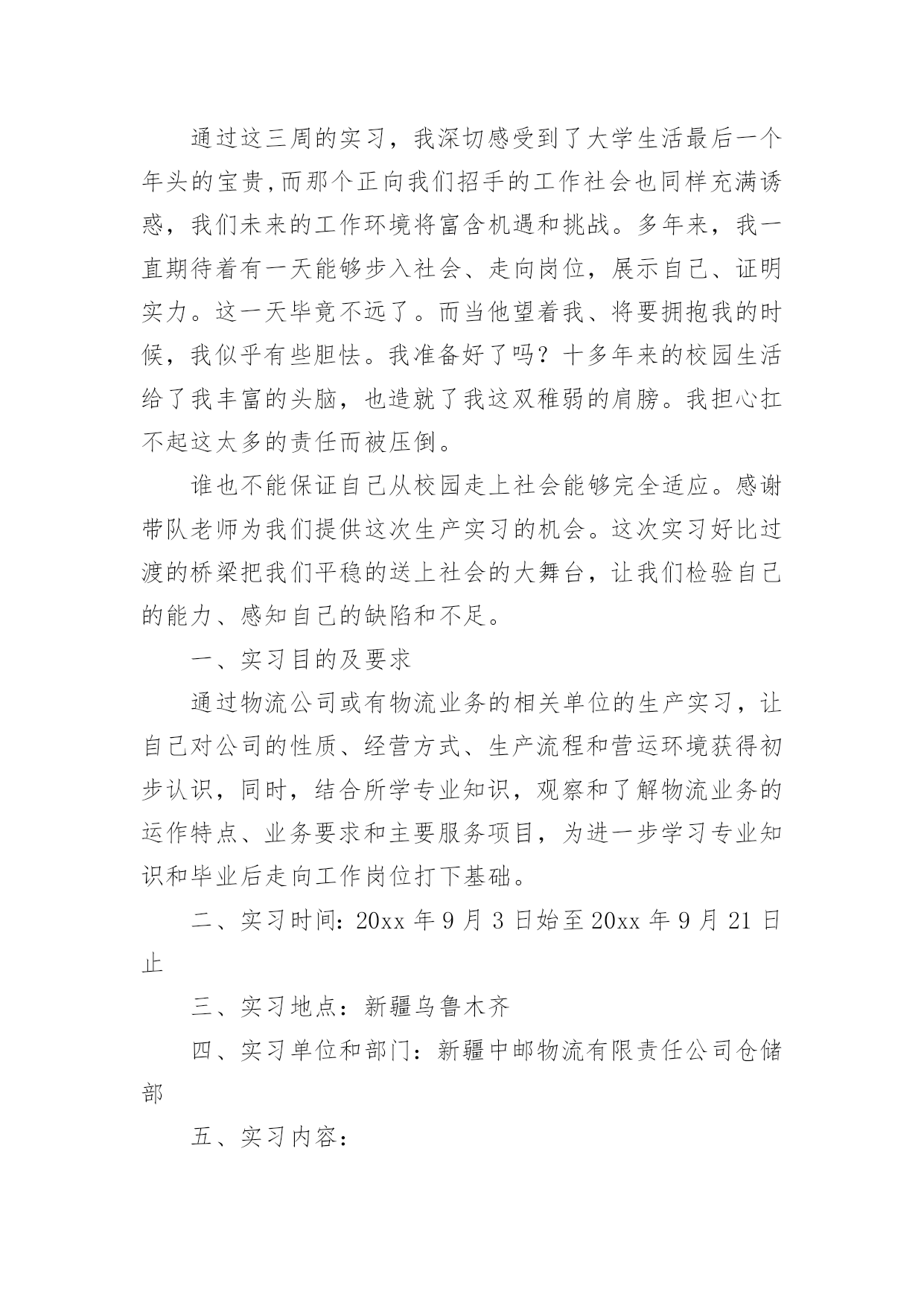 通过这三周的实习，我深切感受到了大学生活最后一个年头的宝贵,而那个正向我们招手的工作社会也同样充满诱惑，我们未来的工作环境将富含机遇和挑战。多年来，我一直期待着有一天能够步入社会、走向岗位，展示自己、证明实力。这一天毕竟不远了。而当他望着我、将要拥抱我的时候，我似乎有些胆怯。我准备好了吗？十多年来的校园生活给了我丰富的头脑，也造就了我这双稚弱的肩膀。我担心扛不起这太多的责任而被压倒。

谁也不能保证自己从校园走上社会能够完全适应。感谢带队老师为我们提供这次生产实习的机会。这次实习好比过渡的桥梁把我们平稳的送上社会的大舞台，让我们检验自己的能力、感知自己的缺陷和不足。

一、实习目的及要求

通过物流公司或有物流业务的相关单位的生产实习，让自己对公司的性质、经营方式、生产流程和营运环境获得初步认识，同时，结合所学专业知识，观察和了解物流业务的运作特点、业务要求和主要服务项目，为进一步学习专业知识和毕业后走向工作岗位打下基础。

二、实习时间：20xx 年 9 月 3 日始至 20xx 年 9 月 21 日止

三、实习地点：新疆乌鲁木齐

四、实习单位和部门：新疆中邮物流有限责任公司仓储部

五、实习内容：